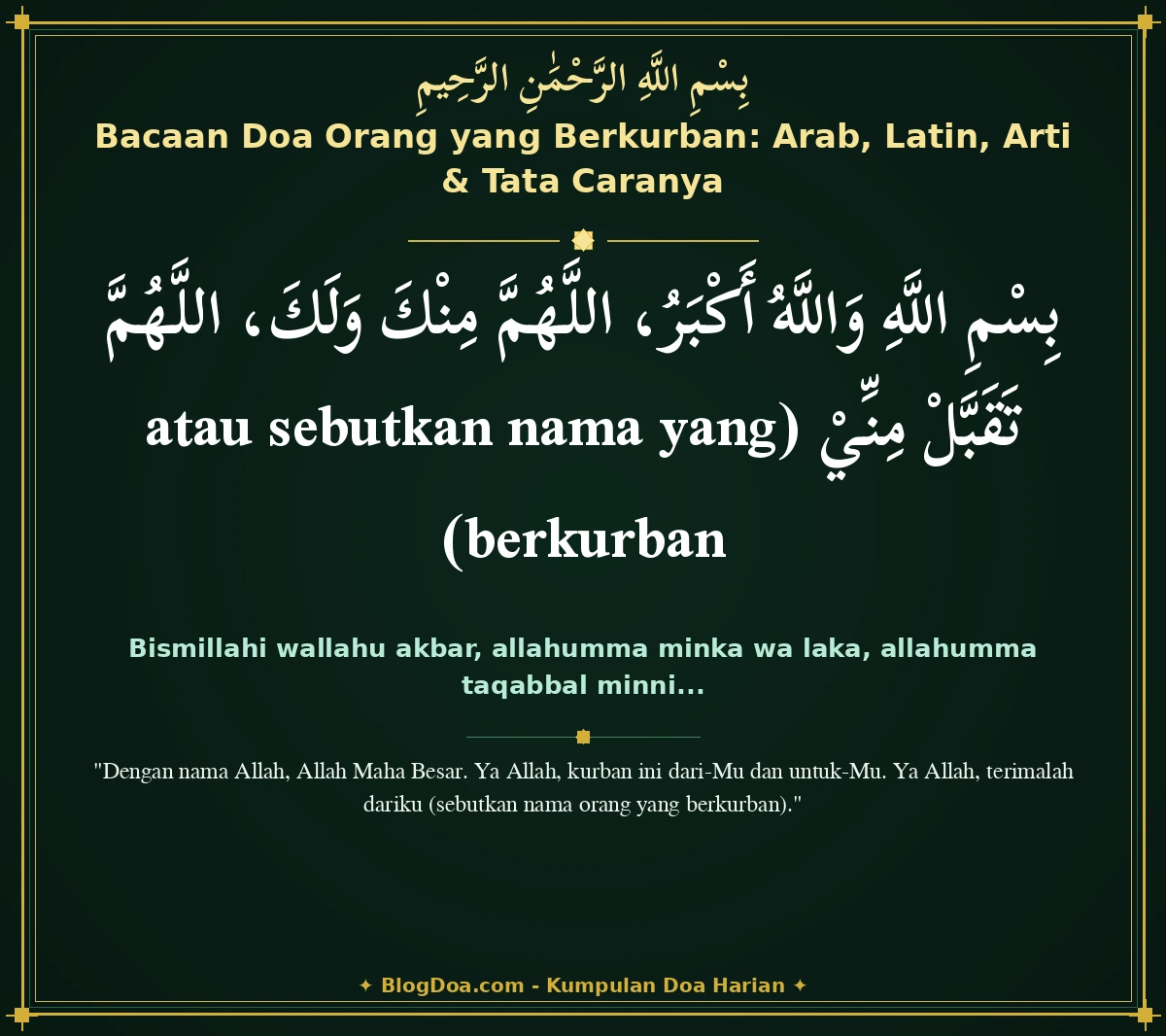 بِسْمِ اللَّهِ الرَّحْمَٰنِ الرَّحِيمِ

Bacaan Doa Orang yang Berkurban: Arab, Latin, Arti & Tata Caranya

بِسْمِ اللَّهِ وَاللَّهُ أَكْبَرُ، اللَّهُمَّ مِنْكَ وَلَكَ، اللَّهُمَّ تَقَبَّلْ مِنِّيْ (atau sebutkan nama yang berkurban)

Bismillahi wallahu akbar, allahumma minka wa laka, allahumma taqabbal minni...

"Dengan nama Allah, Allah Maha Besar. Ya Allah, kurban ini dari-Mu dan untuk-Mu. Ya Allah, terimalah dariku (sebutkan nama orang yang berkurban)."

✦ BlogDoa.com - Kumpulan Doa Harian ✦